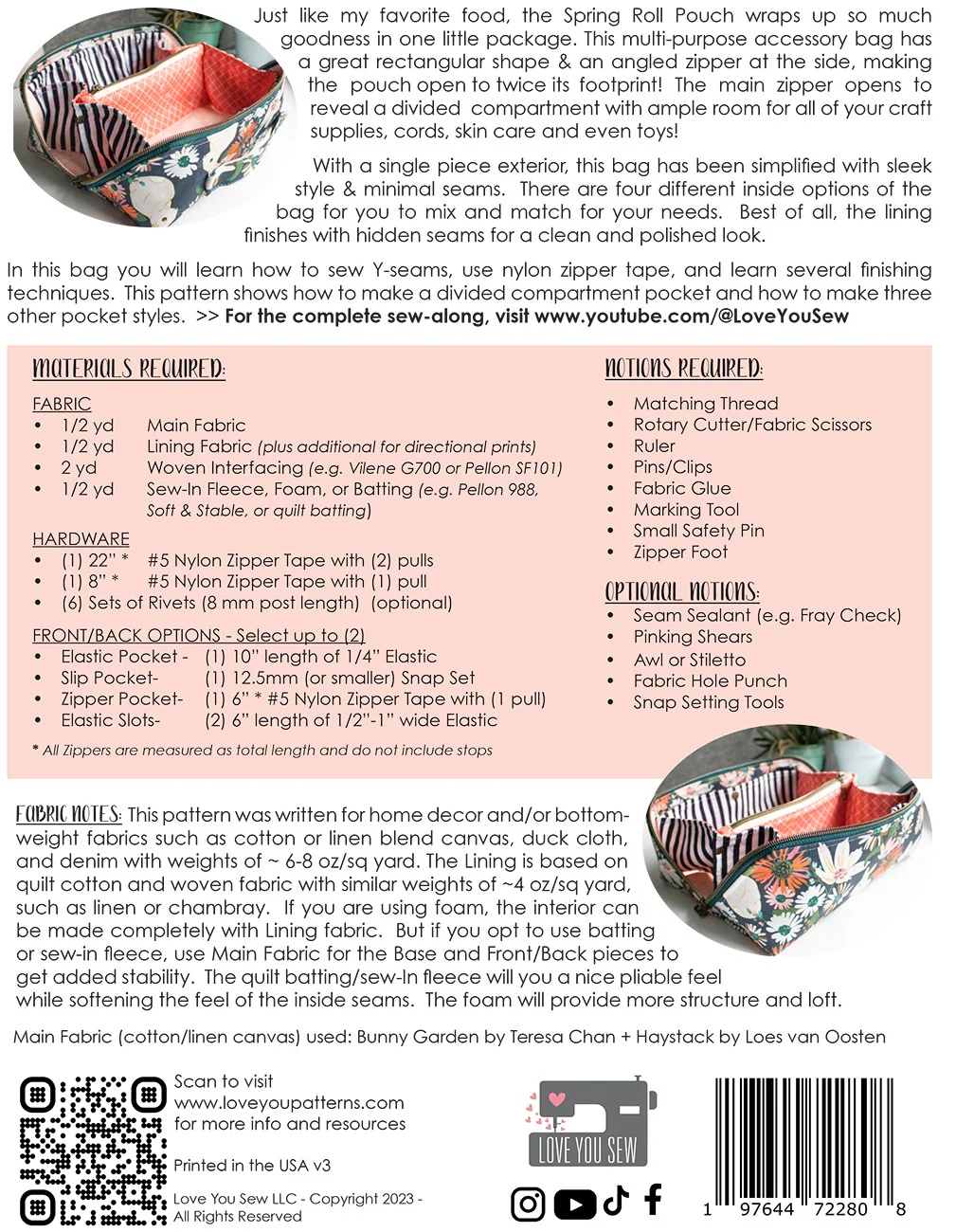 Just like my favorite food, the Spring Roll Pouch wraps up so much goodness in one little package. This multi-purpose accessory bag has a great rectangular shape & an angled zipper at the side, making the pouch open to twice its footprint! The main zipper opens to reveal a divided compartment with ample room for all of your craft supplies, cords, skin care and even toys!

With a single piece exterior, this bag has been simplified with sleek style & minimal seams. There are four different inside options of the bag for you to mix and match for your needs. Best of all, the lining finishes with hidden seams for a clean and polished look.

In this bag you will learn how to sew Y-seams, use nylon zipper tape, and learn several finishing techniques. This pattern shows how to make a divided compartment pocket and how to make three other pocket styles. >> For the complete sew-along, visit www.youtube.com/@LoveYouSew

MATERIALS REQUIRED:

FABRIC
• 1/2 yd Main Fabric
• 1/2 yd Lining Fabric (plus additional for directional prints)
• 2 yd Woven Interfacing (e.g. Vilene G700 or Pellon SF101)
• 1/2 yd Sew-In Fleece, Foam, or Batting (e.g. Pellon 988, Soft & Stable, or quilt batting)

HARDWARE
• (1) 22" * #5 Nylon Zipper Tape with (2) pulls
• (1) 8" * #5 Nylon Zipper Tape with (1) pull
• (6) Sets of Rivets (8 mm post length) (optional)

FRONT/BACK OPTIONS - Select up to (2)
• Elastic Pocket - (1) 10" length of 1/4" Elastic
• Slip Pocket- (1) 12.5mm (or smaller) Snap Set
• Zipper Pocket- (1) 6" * #5 Nylon Zipper Tape with (1 pull)
• Elastic Slots- (2) 6" length of 1/2"-1" wide Elastic

* All Zippers are measured as total length and do not include stops

NOTIONS REQUIRED:
• Matching Thread
• Rotary Cutter/Fabric Scissors
• Ruler
• Pins/Clips
• Fabric Glue
• Marking Tool
• Small Safety Pin
• Zipper Foot

OPTIONAL NOTIONS:
• Seam Sealant (e.g. Fray Check)
• Pinking Shears
• Awl or Stiletto
• Fabric Hole Punch
• Snap Setting Tools

FABRIC NOTES: This pattern was written for home decor and/or bottom-weight fabrics such as cotton or linen blend canvas, duck cloth, and denim with weights of ~ 6-8 oz/sq yard. The Lining is based on quilt cotton and woven fabric with similar weights of ~4 oz/sq yard, such as linen or chambray. If you are using foam, the interior can be made completely with Lining fabric. But if you opt to use batting or sew-in fleece, use Main Fabric for the Base and Front/Back pieces to get added stability. The quilt batting/sew-In fleece will you a nice pliable feel while softening the feel of the inside seams. The foam will provide more structure and loft.

Main Fabric (cotton/linen canvas) used: Bunny Garden by Teresa Chan + Haystack by Loes van Oosten

Scan to visit
www.loveyoupatterns.com
for more info and resources

Printed in the USA v3

Love You Sew LLC - Copyright 2023 -
All Rights Reserved

LOVE YOU SEW

1 97644 72280 8